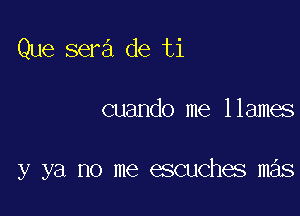 Que será de ti

cuando me llames

y ya no me escuches más